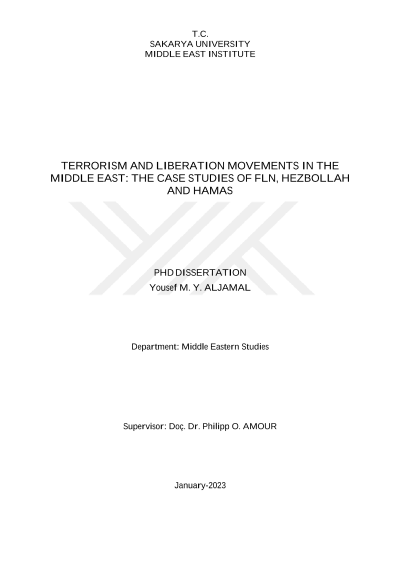 T.C.
SAKARYA UNIVERSITY
MIDDLE EAST INSTITUTE

TERRORISM AND LIBERATION MOVEMENTS IN THE MIDDLE EAST: THE CASE STUDIES OF FLN, HEZBOLLAH AND HAMAS

PHD DISSERTATION
Yousef M. Y. ALJAMAL

Department: Middle Eastern Studies

Supervisor: Doç. Dr. Philipp O. AMOUR

January-2023